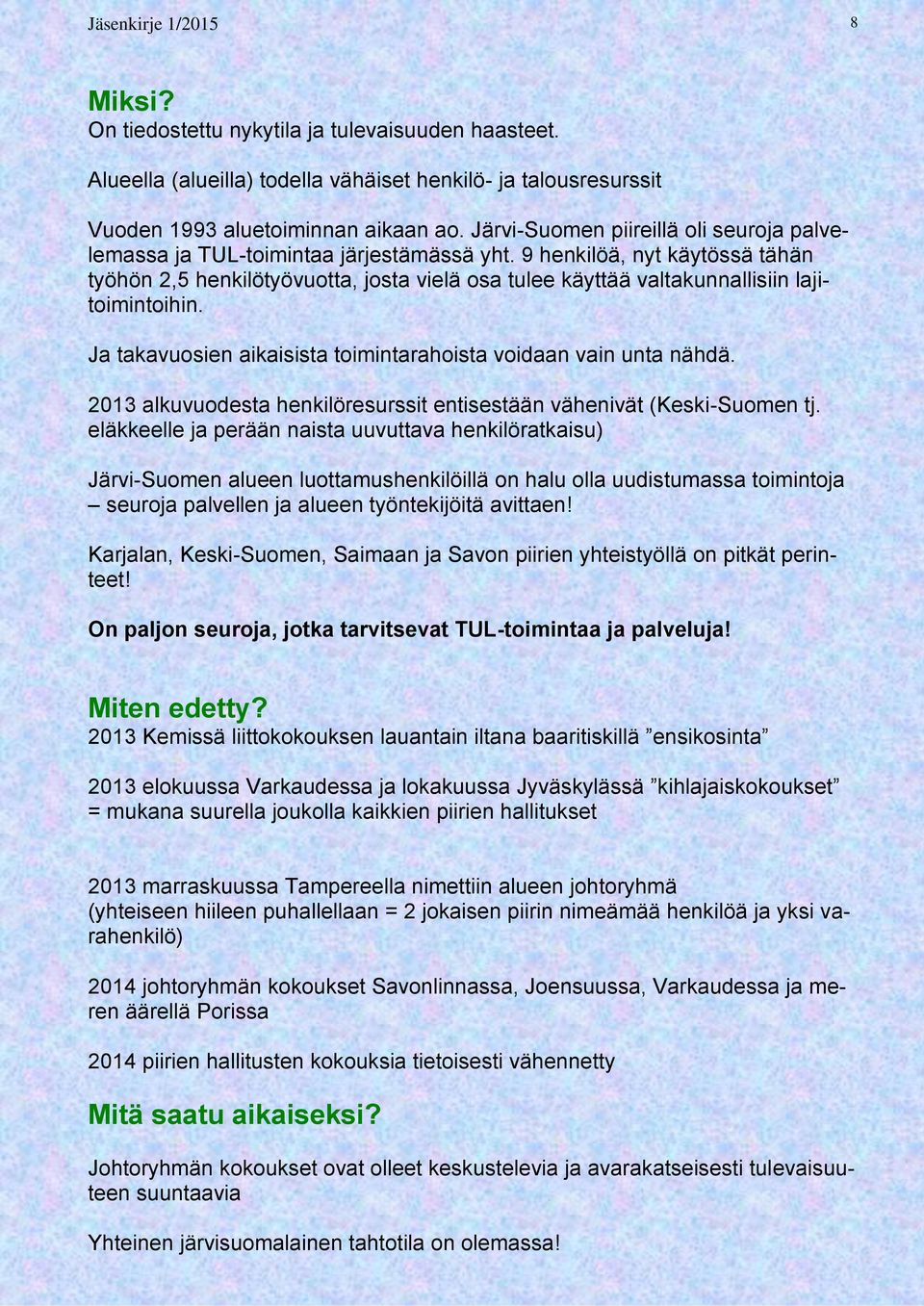 Jäsenkirje 1/2015

8

Miksi?
On tiedostettu nykytila ja tulevaisuuden haasteet.

Alueella (alueilla) todella vähäiset henkilö- ja talousresurssit

Vuoden 1993 aluetoiminnan aikaan ao. Järvi-Suomen piireillä oli seuroja palvelemassa ja TUL-toimintaa järjestämässä yht. 9 henkilöä, nyt käytössä tähän työhön 2,5 henkilötyövuotta, josta vielä osa tulee käyttää valtakunnallisiin lajitoimintoihin.

Ja takavuosien aikaisista toimintarahoista voidaan vain unta nähdä.

2013 alkuvuodesta henkilöresurssit entisestään vähenivät (Keski-Suomen tj. eläkkeelle ja perään naista uuvuttava henkilöratkaisu)

Järvi-Suomen alueen luottamushenkilöillä on halu olla uudistumassa toimintoja – seuroja palvellen ja alueen työntekijöitä avittaen!

Karjalan, Keski-Suomen, Saimaan ja Savon piirien yhteistyöllä on pitkät perinteet!

On paljon seuroja, jotka tarvitsevat TUL-toimintaa ja palveluja!

Miten edetty?
2013 Kemissä liittokokouksen lauantain iltana baaritiskillä ”ensikosinta”

2013 elokuussa Varkaudessa ja lokakuussa Jyväskylässä ”kihlajaiskokoukset” = mukana suurella joukolla kaikkien piirien hallitukset

2013 marraskuussa Tampereella nimettiin alueen johtoryhmä (yhteiseen hiileen puhallellaan = 2 jokaisen piirin nimeämää henkilöä ja yksi varahenkilö)

2014 johtoryhmän kokoukset Savonlinnassa, Joensuussa, Varkaudessa ja meren äärellä Porissa

2014 piirien hallitusten kokouksia tietoisesti vähennetty

Mitä saatu aikaiseksi?

Johtoryhmän kokoukset ovat olleet keskustelevia ja avarakatseisesti tulevaisuuteen suuntaavia

Yhteinen järvisuomalainen tahtotila on olemassa!